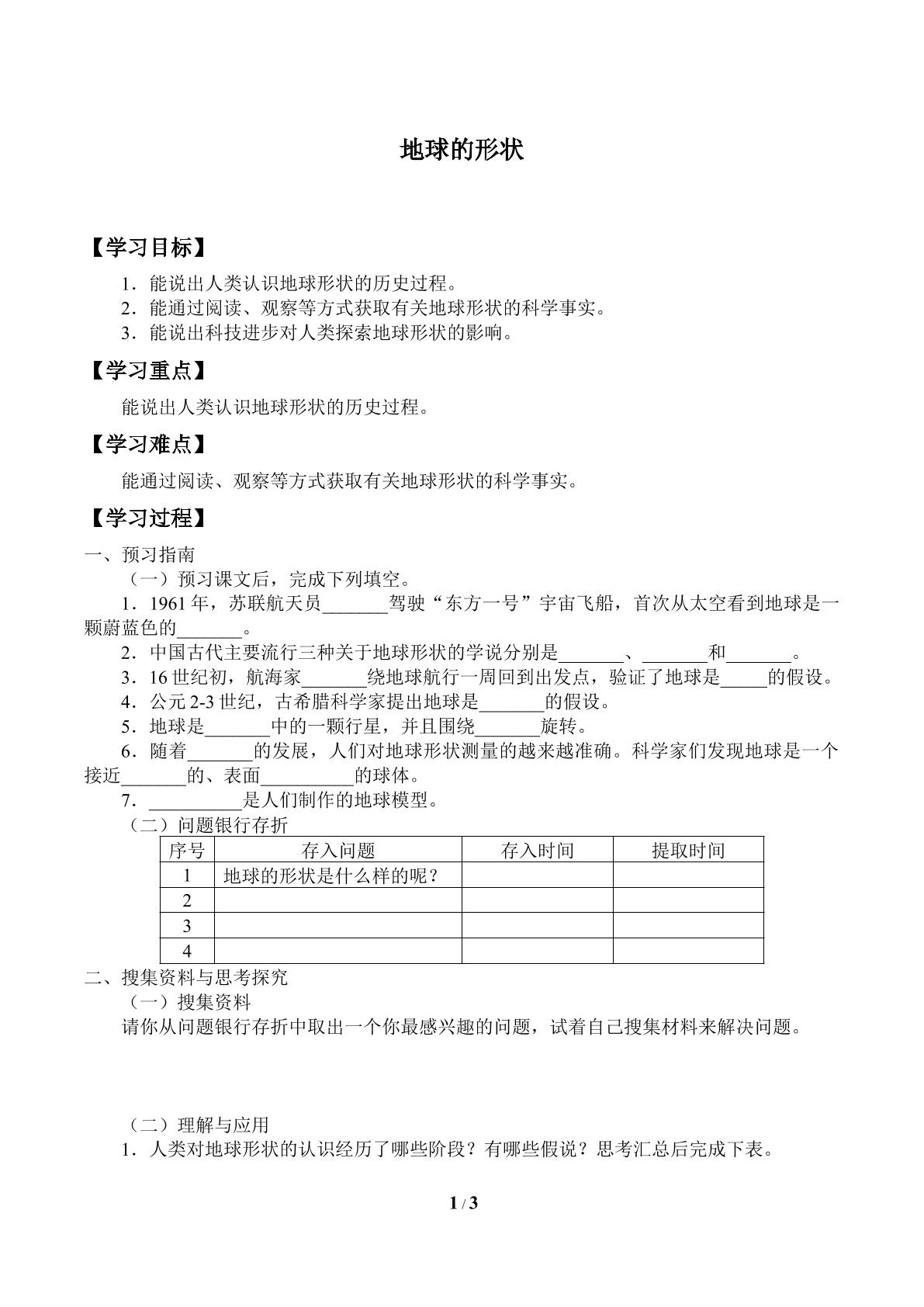 地球的形状

【学习目标】

1．能说出人类认识地球形状的历史过程。
2．能通过阅读、观察等方式获取有关地球形状的科学事实。
3．能说出科技进步对人类探索地球形状的影响。

【学习重点】

能说出人类认识地球形状的历史过程。

【学习难点】

能通过阅读、观察等方式获取有关地球形状的科学事实。

【学习过程】

一、预习指南

（一）预习课文后，完成下列填空。

1．1961年，苏联航天员____驾驶“东方一号”宇宙飞船，首次从太空看到地球是一颗蔚蓝色的____。

2．中国古代主要流行三种关于地球形状的学说分别是____、____和____。

3．16世纪初，航海家____绕地球航行一周回到出发点，验证了地球是____的假设。

4．公元2-3世纪，古希腊科学家提出地球是____的假设。

5．地球是____中的一颗行星，并且围绕____旋转。

6．随着____的发展，人们对地球形状测量的越来越准确。科学家们发现地球是一个接近____的、表面____的球体。

7．____是人们制作的地球模型。

（二）问题银行存折

| 序号 | 存入问题 | 存入时间 | 提取时间 |
|---|---|---|---|
| 1 | 地球的形状是什么样的呢？ |  |  |
| 2 |  |  |  |
| 3 |  |  |  |
| 4 |  |  |  |

二、搜集资料与思考探究

（一）搜集资料

请你从问题银行存折中取出一个你最感兴趣的问题，试着自己搜集材料来解决问题。

（二）理解与应用

1．人类对地球形状的认识经历了哪些阶段？有哪些假说？思考汇总后完成下表。

1 / 3